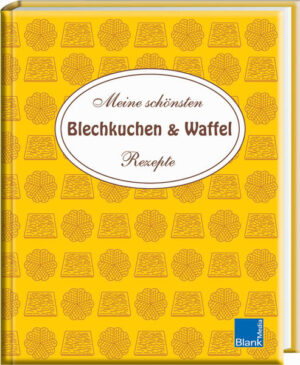 Meine schönsten
Blechkuchen & Waffel
Rezepte

Blank Media